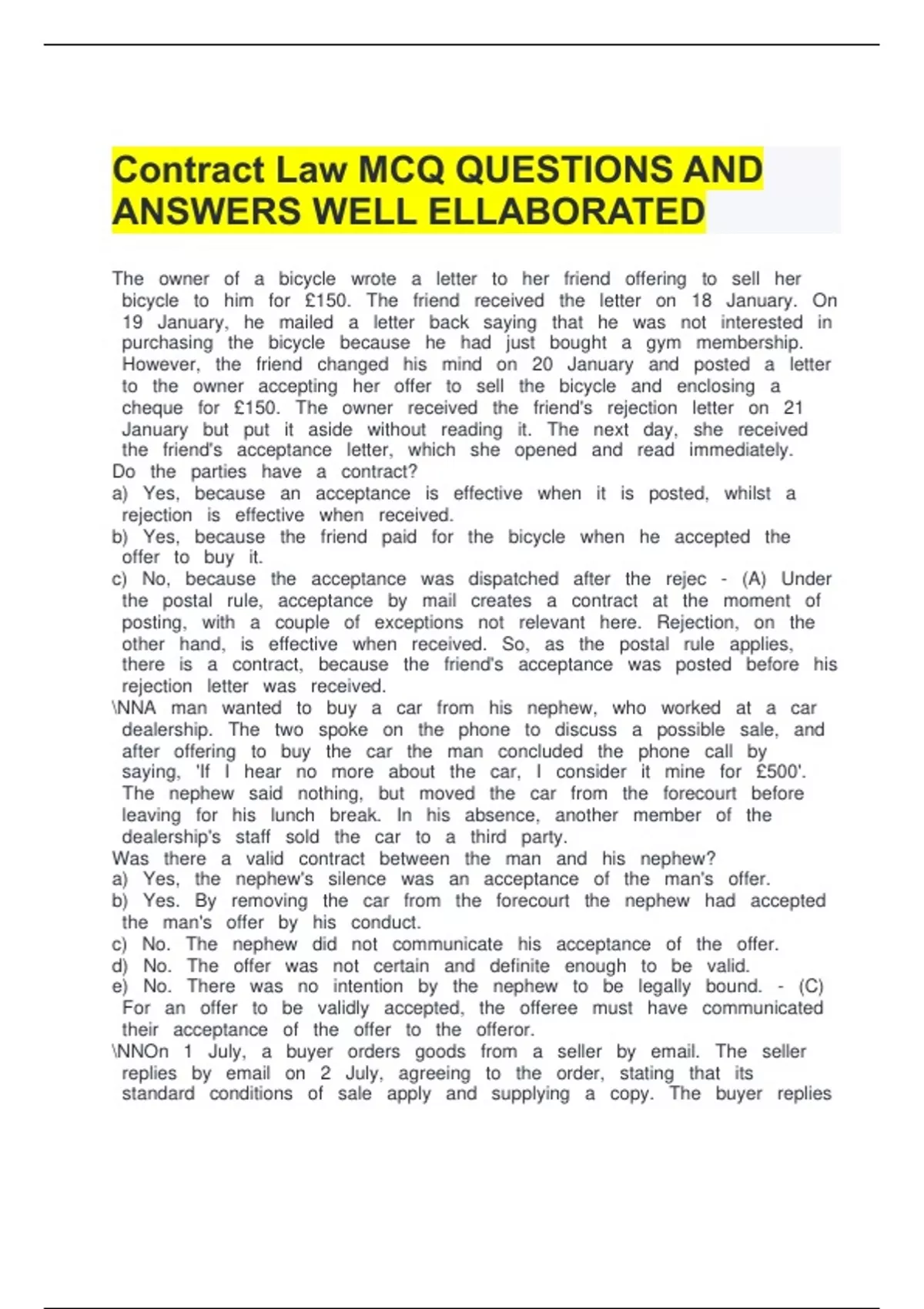 Contract Law MCQ QUESTIONS AND ANSWERS WELL ELLABORATED

The owner of a bicycle wrote a letter to her friend offering to sell her bicycle to him for £150. The friend received the letter on 18 January. On 19 January, he mailed a letter back saying that he was not interested in purchasing the bicycle because he had just bought a gym membership. However, the friend changed his mind on 20 January and posted a letter to the owner accepting her offer to sell the bicycle and enclosing a cheque for £150. The owner received the friend's rejection letter on 21 January but put it aside without reading it. The next day, she received the friend's acceptance letter, which she opened and read immediately.
Do the parties have a contract?
a) Yes, because an acceptance is effective when it is posted, whilst a rejection is effective when received.
b) Yes, because the friend paid for the bicycle when he accepted the offer to buy it.
c) No, because the acceptance was dispatched after the rejec - (A) Under the postal rule, acceptance by mail creates a contract at the moment of posting, with a couple of exceptions not relevant here. Rejection, on the other hand, is effective when received. So, as the postal rule applies, there is a contract, because the friend's acceptance was posted before his rejection letter was received.
\NNA man wanted to buy a car from his nephew, who worked at a car dealership. The two spoke on the phone to discuss a possible sale, and after offering to buy the car the man concluded the phone call by saying, 'If I hear no more about the car, I consider it mine for £500'. The nephew said nothing, but moved the car from the forecourt before leaving for his lunch break. In his absence, another member of the dealership's staff sold the car to a third party.
Was there a valid contract between the man and his nephew?
a) Yes, the nephew's silence was an acceptance of the man's offer.
b) Yes. By removing the car from the forecourt the nephew had accepted the man's offer by his conduct.
c) No. The nephew did not communicate his acceptance of the offer.
d) No. The offer was not certain and definite enough to be valid.
e) No. There was no intention by the nephew to be legally bound. - (C) For an offer to be validly accepted, the offeree must have communicated their acceptance of the offer to the offeror.
\NNOn 1 July, a buyer orders goods from a seller by email. The seller replies by email on 2 July, agreeing to the order, stating that its standard conditions of sale apply and supplying a copy. The buyer replies